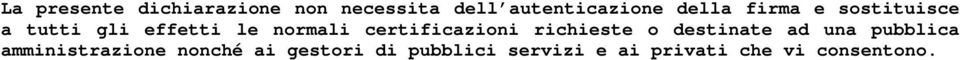 La presente dichiarazione non necessita dell'autenticazione della firma e sostituisce a tutti gli effetti le normali certificazioni richieste o destinate ad una pubblica amministrazione nonché ai gestori di pubblici servizi e ai privati che vi consentono.